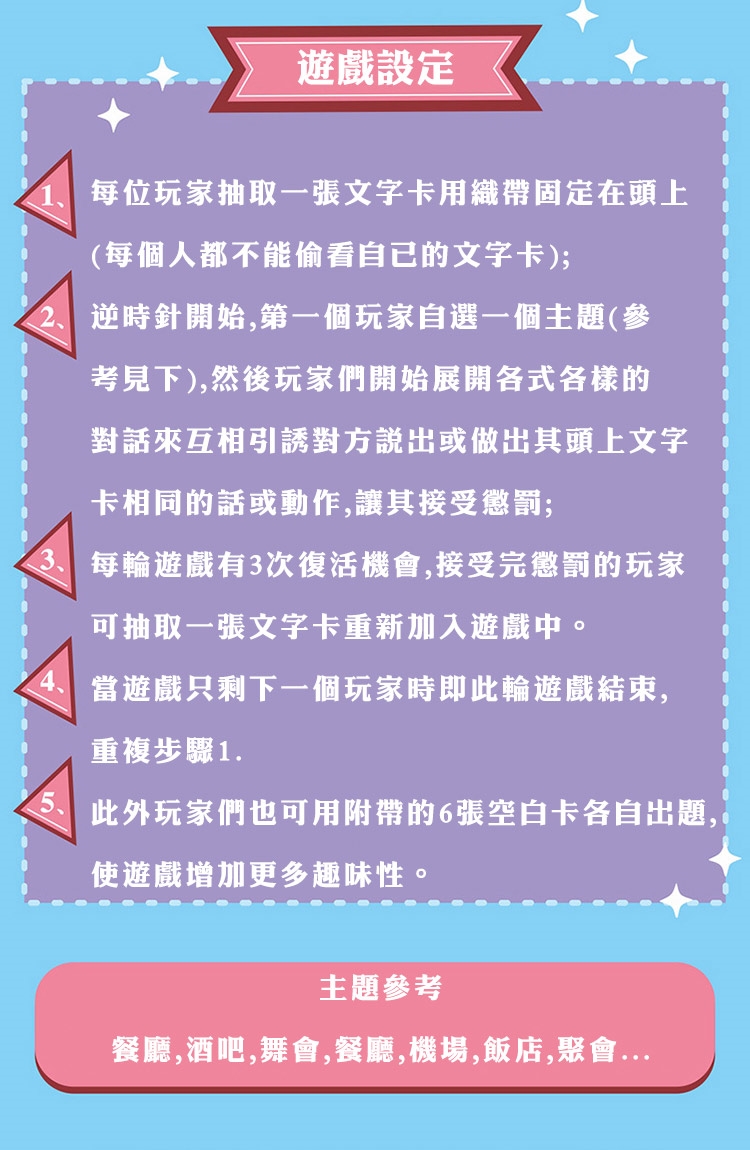 遊戲設定

1、每位玩家抽取一張文字卡用織帶固定在頭上(每個人都不能偷看自已的文字卡);

2、逆時針開始,第一個玩家自選一個主題(參考見下),然後玩家們開始展開各式各樣的對話來互相引誘對方說出或做出其頭上文字卡相同的話或動作,讓其接受懲罰;

3、每輪遊戲有3次復活機會,接受完懲罰的玩家可抽取一張文字卡重新加入遊戲中。

4、當遊戲只剩下一個玩家時即此輪遊戲結束,重複步驟1.

5、此外玩家們也可用附帶的6張空白卡各自出題,使遊戲增加更多趣味性。

主題參考

餐廳,酒吧,舞會,餐廳,機場,飯店,聚會...